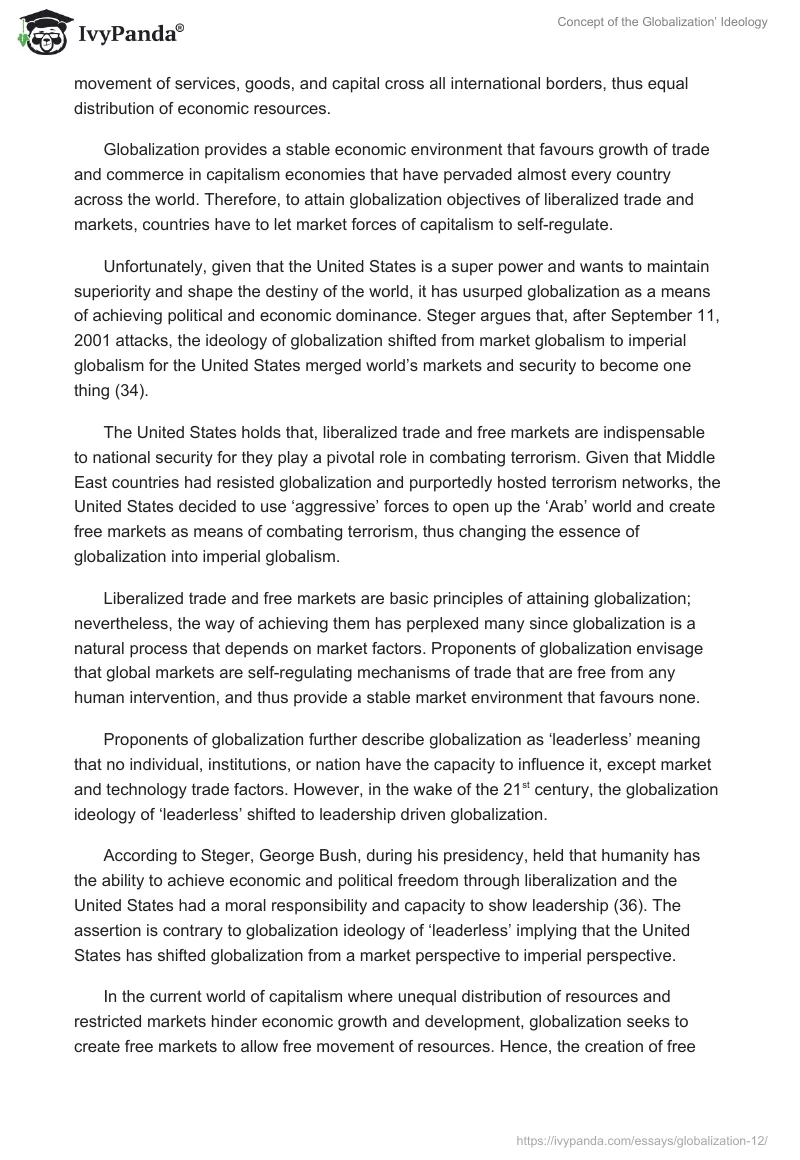 IvyPanda®

Concept of the Globalization' Ideology

movement of services, goods, and capital cross all international borders, thus equal distribution of economic resources.

Globalization provides a stable economic environment that favours growth of trade and commerce in capitalism economies that have pervaded almost every country across the world. Therefore, to attain globalization objectives of liberalized trade and markets, countries have to let market forces of capitalism to self-regulate.

Unfortunately, given that the United States is a super power and wants to maintain superiority and shape the destiny of the world, it has usurped globalization as a means of achieving political and economic dominance. Steger argues that, after September 11, 2001 attacks, the ideology of globalization shifted from market globalism to imperial globalism for the United States merged world's markets and security to become one thing (34).

The United States holds that, liberalized trade and free markets are indispensable to national security for they play a pivotal role in combating terrorism. Given that Middle East countries had resisted globalization and purportedly hosted terrorism networks, the United States decided to use 'aggressive' forces to open up the 'Arab' world and create free markets as means of combating terrorism, thus changing the essence of globalization into imperial globalism.

Liberalized trade and free markets are basic principles of attaining globalization; nevertheless, the way of achieving them has perplexed many since globalization is a natural process that depends on market factors. Proponents of globalization envisage that global markets are self-regulating mechanisms of trade that are free from any human intervention, and thus provide a stable market environment that favours none.

Proponents of globalization further describe globalization as 'leaderless' meaning that no individual, institutions, or nation have the capacity to influence it, except market and technology trade factors. However, in the wake of the 21$^{st}$ century, the globalization ideology of 'leaderless' shifted to leadership driven globalization.

According to Steger, George Bush, during his presidency, held that humanity has the ability to achieve economic and political freedom through liberalization and the United States had a moral responsibility and capacity to show leadership (36). The assertion is contrary to globalization ideology of 'leaderless' implying that the United States has shifted globalization from a market perspective to imperial perspective.

In the current world of capitalism where unequal distribution of resources and restricted markets hinder economic growth and development, globalization seeks to create free markets to allow free movement of resources. Hence, the creation of free

https://ivypanda.com/essays/globalization-12/